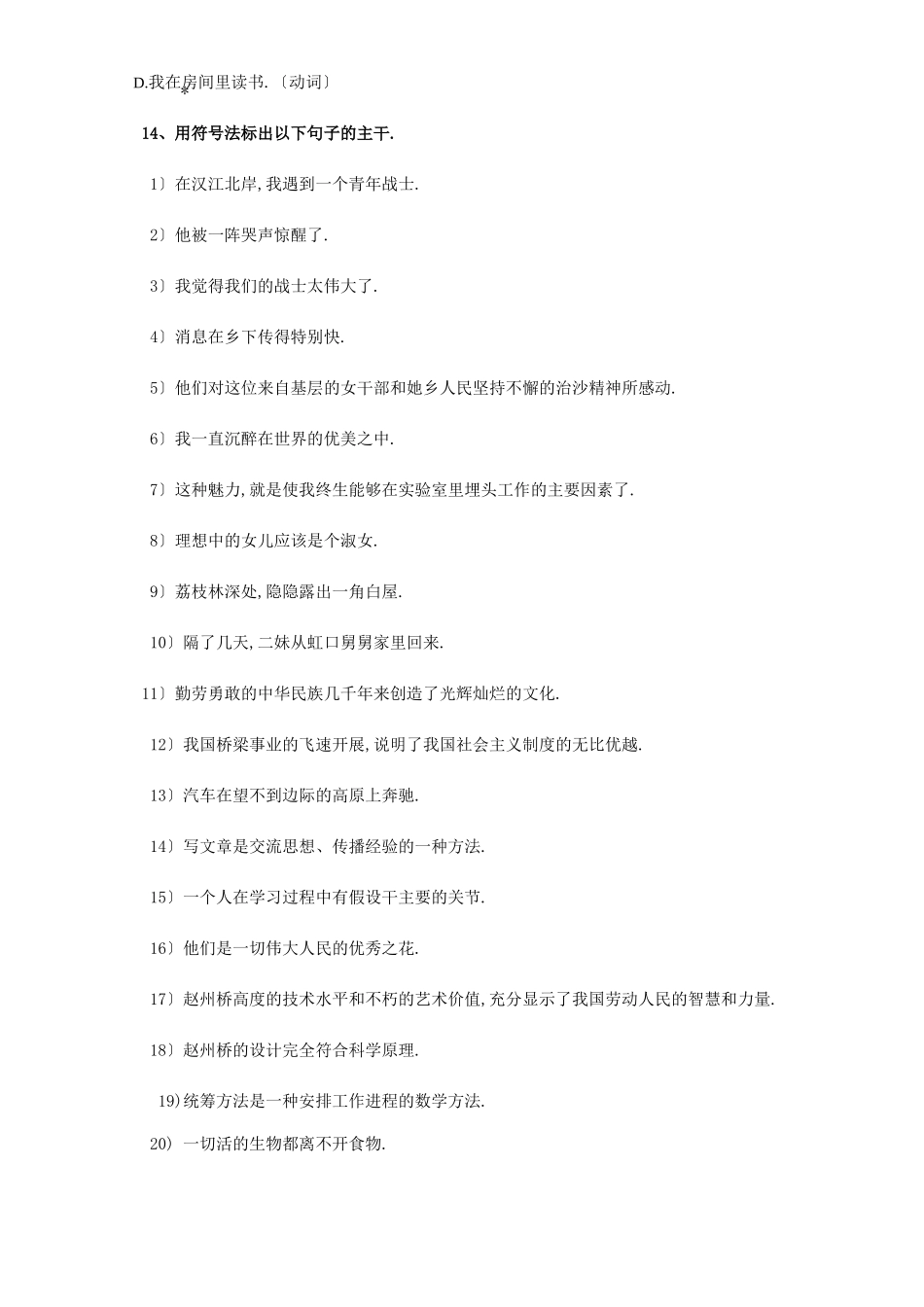 D.我在房间里读书.〔动词〕

14、用符号法标出以下句子的主干.

1〕在汉江北岸,我遇到一个青年战士.

2〕他被一阵哭声惊醒了.

3〕我觉得我们的战士太伟大了.

4〕消息在乡下传得特别快.

5〕他们对这位来自基层的女干部和她乡人民坚持不懈的治沙精神所感动.

6〕我一直沉醉在世界的优美之中.

7〕这种魅力,就是使我终生能够在实验室里埋头工作的主要因素了.

8〕理想中的女儿应该是个淑女.

9〕荔枝林深处,隐隐露出一角白屋.

10〕隔了几天,二妹从虹口舅舅家里回来.

11〕勤劳勇敢的中华民族几千年来创造了光辉灿烂的文化.

12〕我国桥梁事业的飞速开展,说明了我国社会主义制度的无比优越.

13〕汽车在望不到边际的高原上奔驰.

14〕写文章是交流思想、传播经验的一种方法.

15〕一个人在学习过程中有假设干主要的关节.

16〕他们是一切伟大人民的优秀之花.

17〕赵州桥高度的技术水平和不朽的艺术价值,充分显示了我国劳动人民的智慧和力量.

18〕赵州桥的设计完全符合科学原理.

19)统筹方法是一种安排工作进程的数学方法.

20〕一切活的生物都离不开食物.